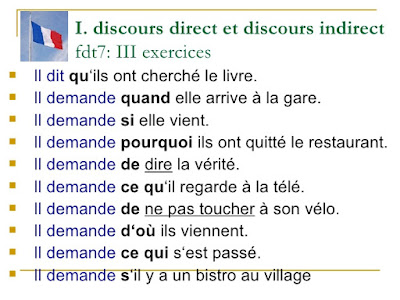 I. discours direct et discours indirect
fdt7: III exercices

Il dit qu‘ils ont cherché le livre.
Il demande quand elle arrive à la gare.
Il demande si elle vient.
Il demande pourquoi ils ont quitté le restaurant.
Il demande de dire la vérité.
Il demande ce qu‘il regarde à la télé.
Il demande de ne pas toucher à son vélo.
Il demande d‘où ils viennent.
Il demande ce qui s‘est passé.
Il demande s‘il y a un bistro au village